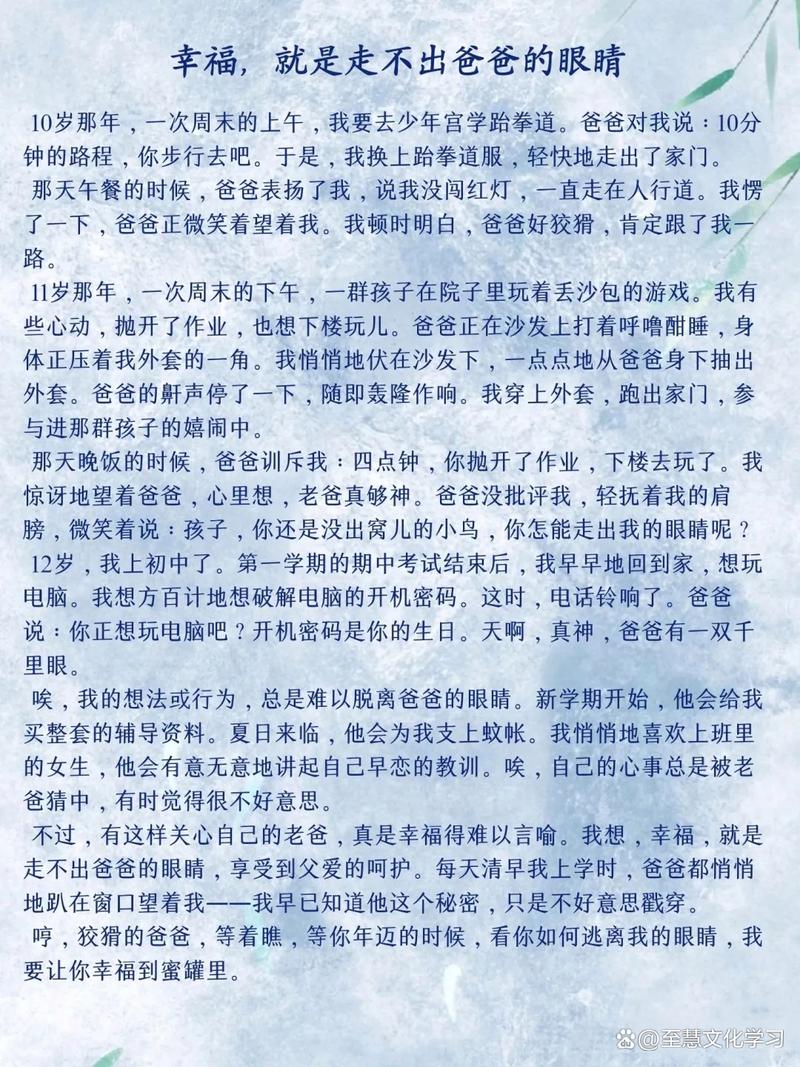 幸福，就是走不出爸爸的眼睛

10岁那年，一次周末的上午，我要去少年宫学跆拳道。爸爸对我说：10分钟的路程，你步行去吧。于是，我换上跆拳道服，轻快地走出了家门。

那天午餐的时候，爸爸表扬了我，说我没闯红灯，一直走在人行道。我愣了一下，爸爸正微笑着望着我。我顿时明白，爸爸好狡猾，肯定跟了我一路。

11岁那年，一次周末的下午，一群孩子在院子里玩着丢沙包的游戏。我有些心动，抛开了作业，也想下楼玩儿。爸爸正在沙发上打着呼噜酣睡，身体正压着我外套的一角。我悄悄地伏在沙发下，一点点地从爸爸身下抽出外套。爸爸的鼾声停了一下，随即轰隆作响。我穿上外套，跑出家门，参与进那群孩子的嬉闹中。

那天晚饭的时候，爸爸训斥我：四点钟，你抛开了作业，下楼去玩了。我惊讶地望着爸爸，心里想，老爸真够神。爸爸没批评我，轻抚着我的肩膀，微笑着说：孩子，你还是没出窝儿的小鸟，你怎能走出我的眼睛呢？

12岁，我上初中了。第一学期的期中考试结束后，我早早地回到家，想玩电脑。我想方百计地想破解电脑的开机密码。这时，电话铃响了。爸爸说：你正想玩电脑吧？开机密码是你的生日。天啊，真神，爸爸有一双千里眼。

唉，我的想法或行为，总是难以脱离爸爸的眼睛。新学期开始，他会给我买整套的辅导资料。夏日来临，他会为我支上蚊帐。我悄悄地喜欢上班里的女生，他会有意无意地讲起自己早恋的教训。唉，自己的心事总是被老爸猜中，有时觉得很不好意思。

不过，有这样关心自己的老爸，真是幸福得难以言喻。我想，幸福，就是走不出爸爸的眼睛，享受到父爱的呵护。每天清早我上学时，爸爸都悄悄地趴在窗口望着我——我早已知道他这个秘密，只是不好意思戳穿。

哼，狡猾的爸爸，等着瞧，等你年迈的时候，看你如何逃离我的眼睛，我要让你幸福到蜜罐里。

@至慧文化学习